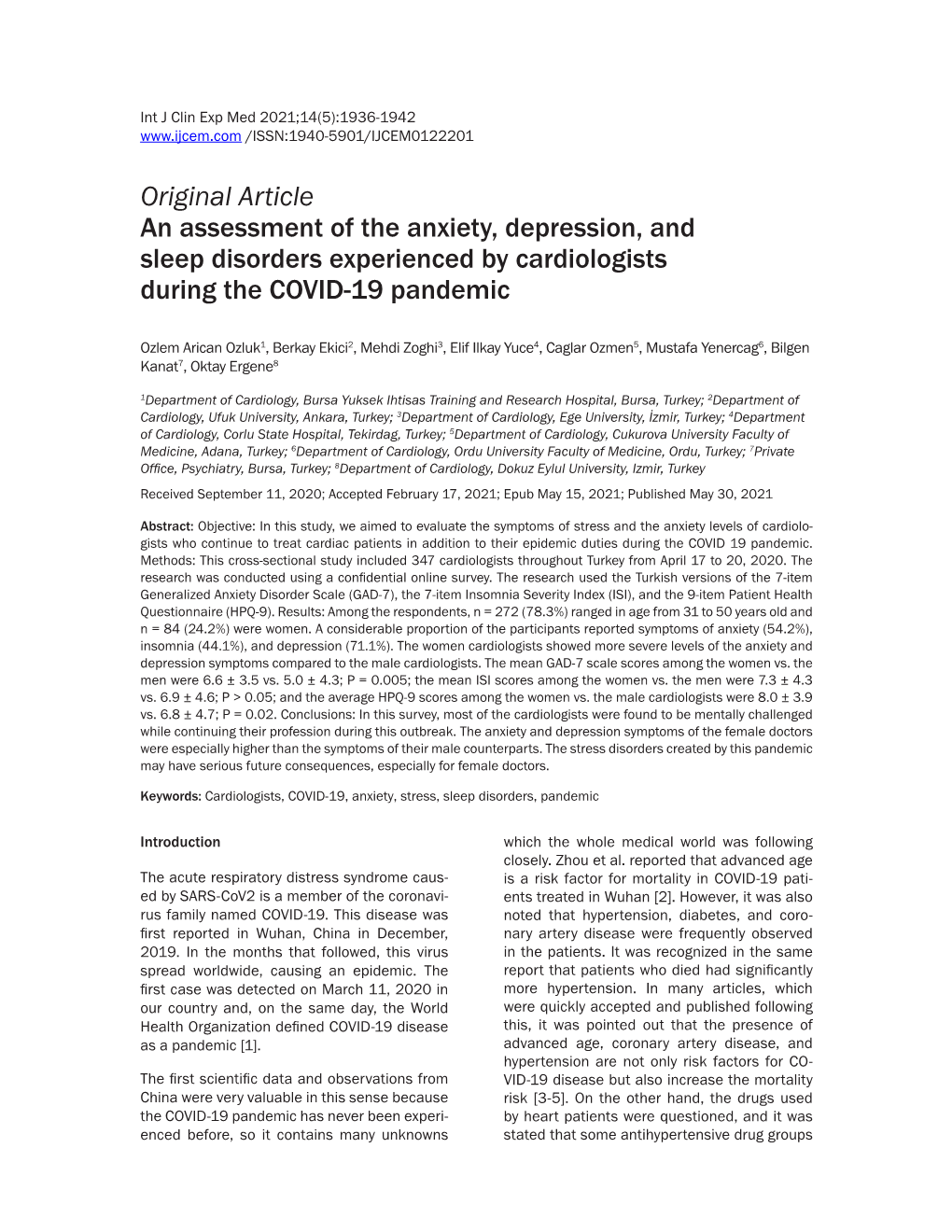 Int J Clin Exp Med 2021;14(5):1936-1942
www.ijcem.com /ISSN:1940-5901/IJCEM0122201

Original Article
An assessment of the anxiety, depression, and sleep disorders experienced by cardiologists during the COVID-19 pandemic

Ozlem Arican Ozluk$^1$, Berkay Ekici$^2$, Mehdi Zoghi$^3$, Elif Ilkay Yuce$^4$, Caglar Ozmen$^5$, Mustafa Yenercag$^6$, Bilgen Kanat$^7$, Oktay Ergene$^8$

$^1$Department of Cardiology, Bursa Yuksek Ihtisas Training and Research Hospital, Bursa, Turkey; $^2$Department of Cardiology, Ufuk University, Ankara, Turkey; $^3$Department of Cardiology, Ege University, İzmir, Turkey; $^4$Department of Cardiology, Corlu State Hospital, Tekirdag, Turkey; $^5$Department of Cardiology, Cukurova University Faculty of Medicine, Adana, Turkey; $^6$Department of Cardiology, Ordu University Faculty of Medicine, Ordu, Turkey; $^7$Private Office, Psychiatry, Bursa, Turkey; $^8$Department of Cardiology, Dokuz Eylul University, Izmir, Turkey

Received September 11, 2020; Accepted February 17, 2021; Epub May 15, 2021; Published May 30, 2021

Abstract: Objective: In this study, we aimed to evaluate the symptoms of stress and the anxiety levels of cardiologists who continue to treat cardiac patients in addition to their epidemic duties during the COVID 19 pandemic. Methods: This cross-sectional study included 347 cardiologists throughout Turkey from April 17 to 20, 2020. The research was conducted using a confidential online survey. The research used the Turkish versions of the 7-item Generalized Anxiety Disorder Scale (GAD-7), the 7-item Insomnia Severity Index (ISI), and the 9-item Patient Health Questionnaire (HPQ-9). Results: Among the respondents, n = 272 (78.3%) ranged in age from 31 to 50 years old and n = 84 (24.2%) were women. A considerable proportion of the participants reported symptoms of anxiety (54.2%), insomnia (44.1%), and depression (71.1%). The women cardiologists showed more severe levels of the anxiety and depression symptoms compared to the male cardiologists. The mean GAD-7 scale scores among the women vs. the men were 6.6 ± 3.5 vs. 5.0 ± 4.3; P = 0.005; the mean ISI scores among the women vs. the men were 7.3 ± 4.3 vs. 6.9 ± 4.6; P > 0.05; and the average HPQ-9 scores among the women vs. the male cardiologists were 8.0 ± 3.9 vs. 6.8 ± 4.7; P = 0.02. Conclusions: In this survey, most of the cardiologists were found to be mentally challenged while continuing their profession during this outbreak. The anxiety and depression symptoms of the female doctors were especially higher than the symptoms of their male counterparts. The stress disorders created by this pandemic may have serious future consequences, especially for female doctors.

Keywords: Cardiologists, COVID-19, anxiety, stress, sleep disorders, pandemic

Introduction

The acute respiratory distress syndrome caused by SARS-CoV2 is a member of the coronavirus family named COVID-19. This disease was first reported in Wuhan, China in December, 2019. In the months that followed, this virus spread worldwide, causing an epidemic. The first case was detected on March 11, 2020 in our country and, on the same day, the World Health Organization defined COVID-19 disease as a pandemic [1].

The first scientific data and observations from China were very valuable in this sense because the COVID-19 pandemic has never been experienced before, so it contains many unknowns which the whole medical world was following closely. Zhou et al. reported that advanced age is a risk factor for mortality in COVID-19 patients treated in Wuhan [2]. However, it was also noted that hypertension, diabetes, and coronary artery disease were frequently observed in the patients. It was recognized in the same report that patients who died had significantly more hypertension. In many articles, which were quickly accepted and published following this, it was pointed out that the presence of advanced age, coronary artery disease, and hypertension are not only risk factors for COVID-19 disease but also increase the mortality risk [3-5]. On the other hand, the drugs used by heart patients were questioned, and it was stated that some antihypertensive drug groups